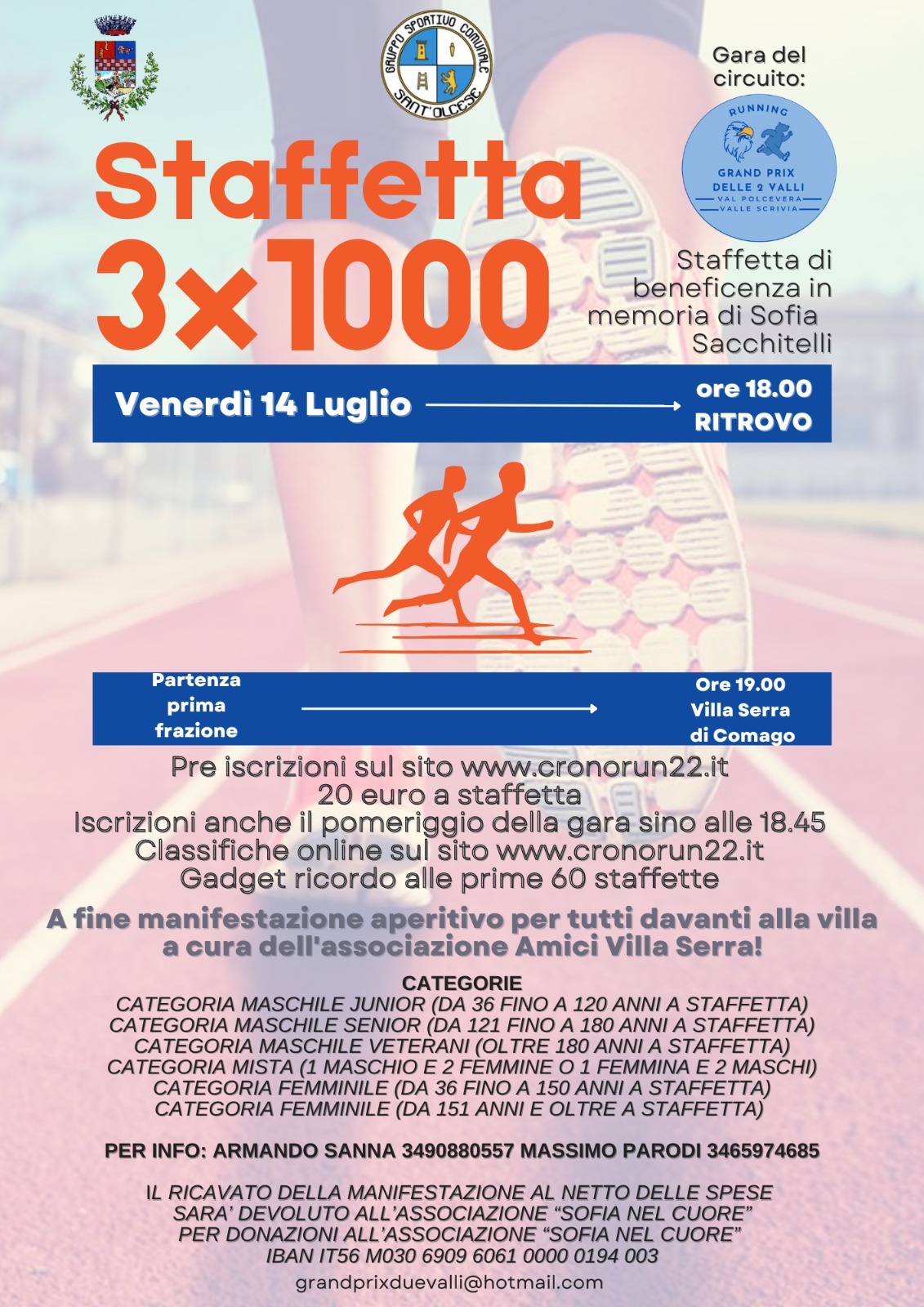 GRUPPO SPORTIVO COMUNALE SANT'OLCESE

Gara del circuito:

RUNNING
GRAND PRIX DELLE 2 VALLI
VAL POLCEVERA
VALLE SCRIVIA

Staffetta 3x1000

Staffetta di beneficenza in memoria di Sofia Sacchitelli

Venerdì 14 Luglio

ore 18.00 RITROVO

Partenza prima frazione

Ore 19.00 Villa Serra di Comago

Pre iscrizioni sul sito www.cronorun22.it
20 euro a staffetta
Iscrizioni anche il pomeriggio della gara sino alle 18.45
Classifiche online sul sito www.cronorun22.it
Gadget ricordo alle prime 60 staffette

A fine manifestazione aperitivo per tutti davanti alla villa a cura dell'associazione Amici Villa Serra!

CATEGORIE
CATEGORIA MASCHILE JUNIOR (DA 36 FINO A 120 ANNI A STAFFETTA)
CATEGORIA MASCHILE SENIOR (DA 121 FINO A 180 ANNI A STAFFETTA)
CATEGORIA MASCHILE VETERANI (OLTRE 180 ANNI A STAFFETTA)
CATEGORIA MISTA (1 MASCHIO E 2 FEMMINE O 1 FEMMINA E 2 MASCHI)
CATEGORIA FEMMINILE (DA 36 FINO A 150 ANNI A STAFFETTA)
CATEGORIA FEMMINILE (DA 151 ANNI E OLTRE A STAFFETTA)

PER INFO: ARMANDO SANNA 3490880557 MASSIMO PARODI 3465974685

IL RICAVATO DELLA MANIFESTAZIONE AL NETTO DELLE SPESE SARA' DEVOLUTO ALL'ASSOCIAZIONE "SOFIA NEL CUORE"
PER DONAZIONI ALL'ASSOCIAZIONE "SOFIA NEL CUORE"
IBAN IT56 M030 6909 6061 0000 0194 003

grandprixduevalli@hotmail.com